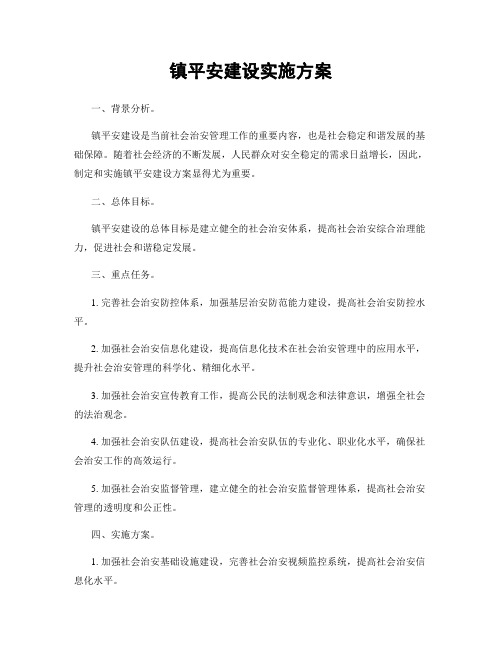 镇平安建设实施方案

一、背景分析。

镇平安建设是当前社会治安管理工作的重要内容，也是社会稳定和谐发展的基础保障。随着社会经济的不断发展，人民群众对安全稳定的需求日益增长，因此，制定和实施镇平安建设方案显得尤为重要。

二、总体目标。

镇平安建设的总体目标是建立健全的社会治安体系，提高社会治安综合治理能力，促进社会和谐稳定发展。

三、重点任务。

1. 完善社会治安防控体系，加强基层治安防范能力建设，提高社会治安防控水平。

2. 加强社会治安信息化建设，提高信息化技术在社会治安管理中的应用水平，提升社会治安管理的科学化、精细化水平。

3. 加强社会治安宣传教育工作，提高公民的法制观念和法律意识，增强全社会的法治观念。

4. 加强社会治安队伍建设，提高社会治安队伍的专业化、职业化水平，确保社会治安工作的高效运行。

5. 加强社会治安监督管理，建立健全的社会治安监督管理体系，提高社会治安管理的透明度和公正性。

四、实施方案。

1. 加强社会治安基础设施建设，完善社会治安视频监控系统，提高社会治安信息化水平。